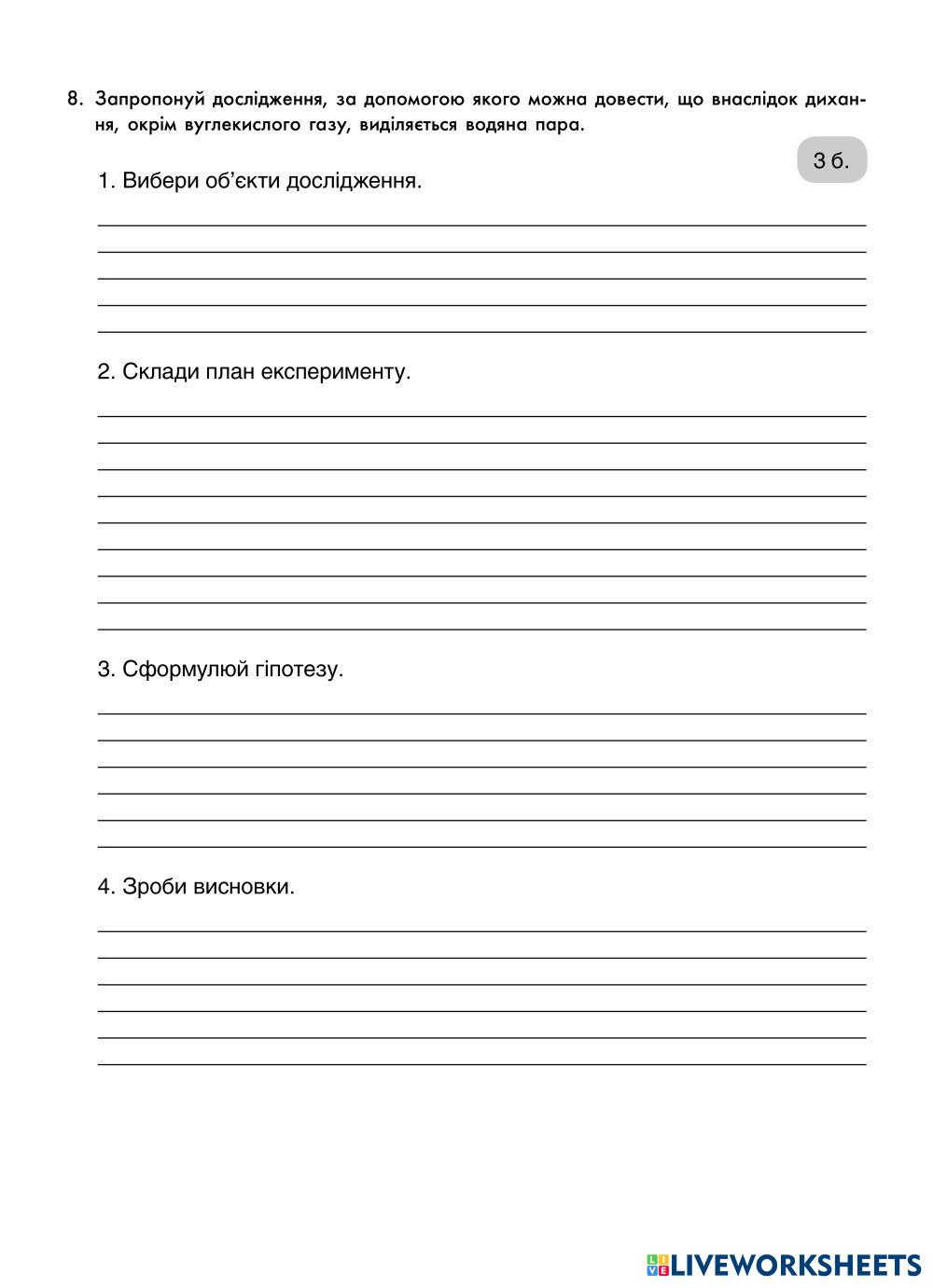 8. Запропонуй дослідження, за допомогою якого можна довести, що внаслідок дихання, окрім вуглекислого газу, виділяється водяна пара.

3 б.

1. Вибери об'єкти дослідження.

2. Склади план експерименту.

3. Сформулюй гіпотезу.

4. Зроби висновки.

LIVEWORKSHEETS